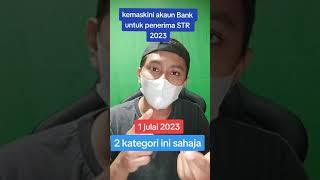 kemaskini akaun Bank untuk penerima STR 2023

1 julai 2023

2 kategori ini sahaja